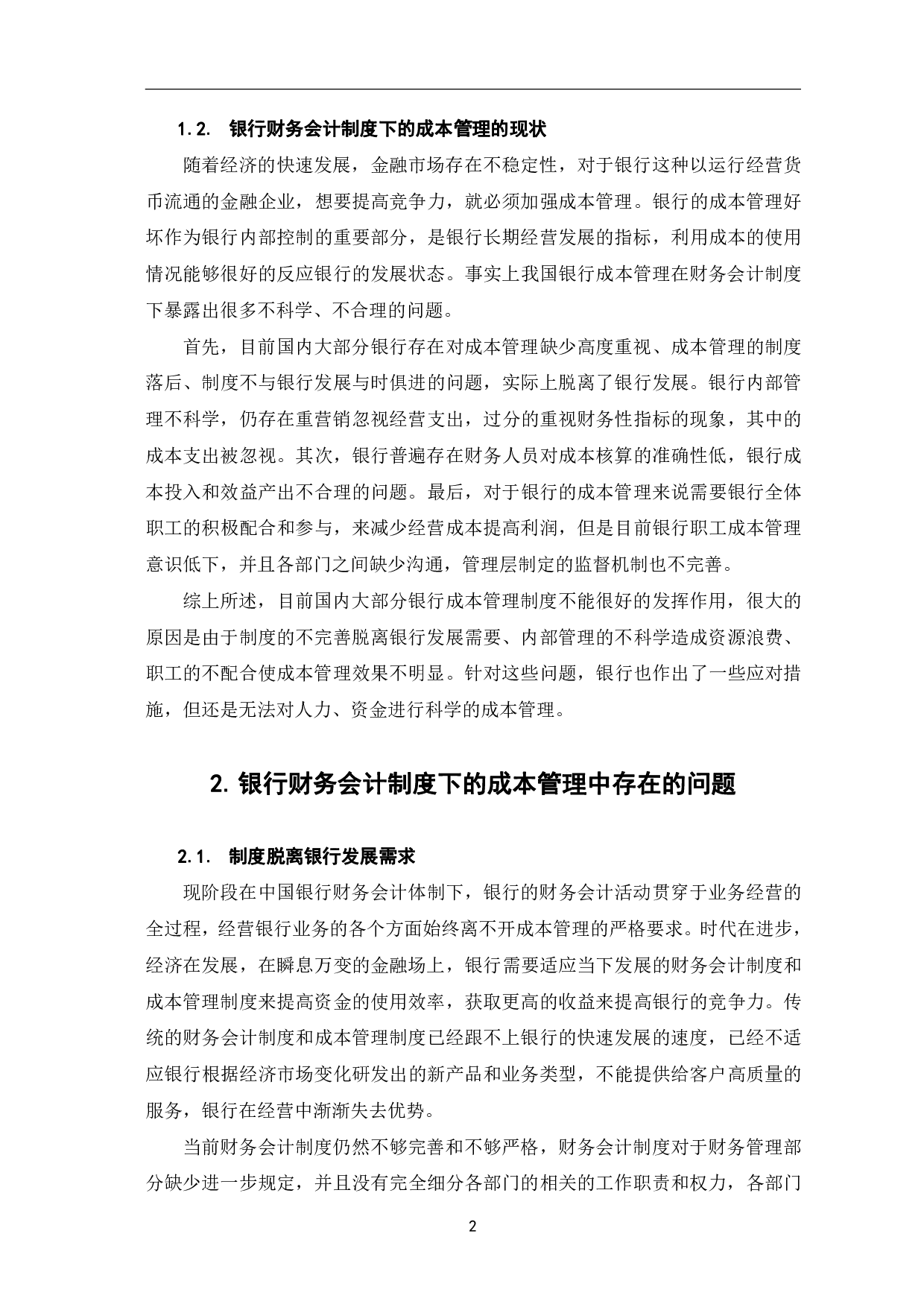 1.2. 银行财务会计制度下的成本管理的现状

随着经济的快速发展，金融市场存在不稳定性，对于银行这种以运行经营货币流通的金融企业，想要提高竞争力，就必须加强成本管理。银行的成本管理好坏作为银行内部控制的重要部分，是银行长期经营发展的指标，利用成本的使用情况能够很好的反应银行的发展状态。事实上我国银行成本管理在财务会计制度下暴露出很多不科学、不合理的问题。

首先，目前国内大部分银行存在对成本管理缺少高度重视、成本管理的制度落后、制度不与银行发展与时俱进的问题，实际上脱离了银行发展。银行内部管理不科学，仍存在重营销忽视经营支出，过分的重视财务性指标的现象，其中的成本支出被忽视。其次，银行普遍存在财务人员对成本核算的准确性低，银行成本投入和效益产出不合理的问题。最后，对于银行的成本管理来说需要银行全体职工的积极配合和参与，来减少经营成本提高利润，但是目前银行职工成本管理意识低下，并且各部门之间缺少沟通，管理层制定的监督机制也不完善。

综上所述，目前国内大部分银行成本管理制度不能很好的发挥作用，很大的原因是由于制度的不完善脱离银行发展需要、内部管理的不科学造成资源浪费、职工的不配合使成本管理效果不明显。针对这些问题，银行也作出了一些应对措施，但还是无法对人力、资金进行科学的成本管理。

2. 银行财务会计制度下的成本管理中存在的问题

2.1. 制度脱离银行发展需求

现阶段在中国银行财务会计体制下，银行的财务会计活动贯穿于业务经营的全过程，经营银行业务的各个方面始终离不开成本管理的严格要求。时代在进步，经济在发展，在瞬息万变的金融场上，银行需要适应当下发展的财务会计制度和成本管理制度来提高资金的使用效率，获取更高的收益来提高银行的竞争力。传统的财务会计制度和成本管理制度已经跟不上银行的快速发展的速度，已经不适应银行根据经济市场变化研发出的新产品和业务类型，不能提供给客户高质量的服务，银行在经营中渐渐失去优势。

当前财务会计制度仍然不够完善和不够严格，财务会计制度对于财务管理部分缺少进一步规定，并且没有完全细分各部门的相关的工作职责和权力，各部门

2